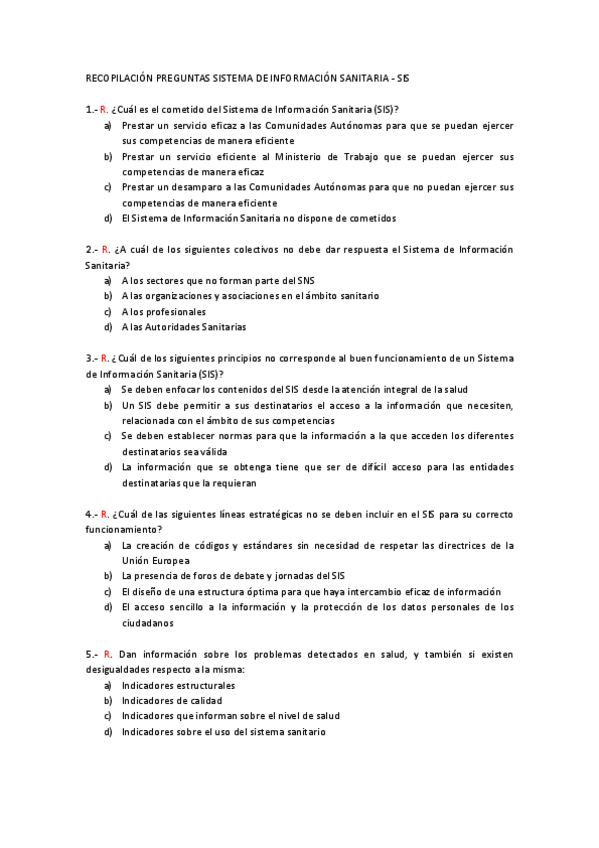 RECOPILACIÓN PREGUNTAS SISTEMA DE INFORMACIÓN SANITARIA - SIS

1.- R. ¿Cuál es el cometido del Sistema de Información Sanitaria (SIS)?
a) Prestar un servicio eficaz a las Comunidades Autónomas para que se puedan ejercer sus competencias de manera eficiente
b) Prestar un servicio eficiente al Ministerio de Trabajo que se puedan ejercer sus competencias de manera eficaz
c) Prestar un desamparo a las Comunidades Autónomas para que no puedan ejercer sus competencias de manera eficiente
d) El Sistema de Información Sanitaria no dispone de cometidos

2.- R. ¿A cuál de los siguientes colectivos no debe dar respuesta el Sistema de Información Sanitaria?
a) A los sectores que no forman parte del SNS
b) A las organizaciones y asociaciones en el ámbito sanitario
c) A los profesionales
d) A las Autoridades Sanitarias

3.- R. ¿Cuál de los siguientes principios no corresponde al buen funcionamiento de un Sistema de Información Sanitaria (SIS)?
a) Se deben enfocar los contenidos del SIS desde la atención integral de la salud
b) Un SIS debe permitir a sus destinatarios el acceso a la información que necesiten, relacionada con el ámbito de sus competencias
c) Se deben establecer normas para que la información a la que acceden los diferentes destinatarios sea válida
d) La información que se obtenga tiene que ser de difícil acceso para las entidades destinatarias que la requieran

4.- R. ¿Cuál de las siguientes líneas estratégicas no se deben incluir en el SIS para su correcto funcionamiento?
a) La creación de códigos y estándares sin necesidad de respetar las directrices de la Unión Europea
b) La presencia de foros de debate y jornadas del SIS
c) El diseño de una estructura óptima para que haya intercambio eficaz de información
d) El acceso sencillo a la información y la protección de los datos personales de los ciudadanos

5.- R. Dan información sobre los problemas detectados en salud, y también si existen desigualdades respecto a la misma:
a) Indicadores estructurales
b) Indicadores de calidad
c) Indicadores que informan sobre el nivel de salud
d) Indicadores sobre el uso del sistema sanitario